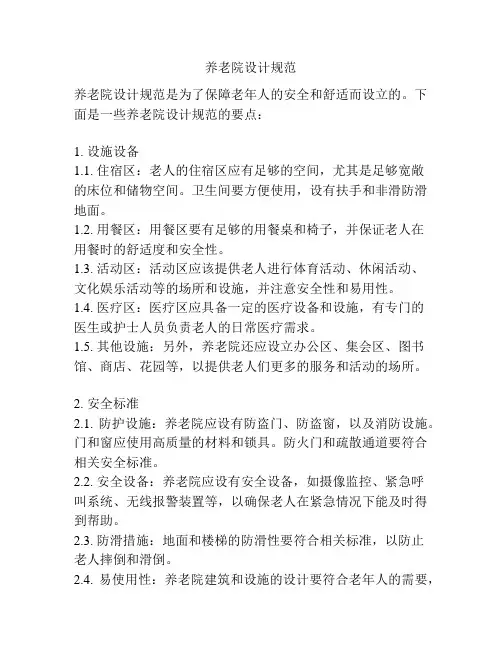 养老院设计规范

养老院设计规范是为了保障老年人的安全和舒适而设立的。下面是一些养老院设计规范的要点：

1. 设施设备
1.1. 住宿区：老人的住宿区应有足够的空间，尤其是足够宽敞的床位和储物空间。卫生间要方便使用，设有扶手和非滑防滑地面。
1.2. 用餐区：用餐区要有足够的用餐桌和椅子，并保证老人在用餐时的舒适度和安全性。
1.3. 活动区：活动区应该提供老人进行体育活动、休闲活动、文化娱乐活动等的场所和设施，并注意安全性和易用性。
1.4. 医疗区：医疗区应具备一定的医疗设备和设施，有专门的医生或护士人员负责老人的日常医疗需求。
1.5. 其他设施：另外，养老院还应设立办公区、集会区、图书馆、商店、花园等，以提供老人们更多的服务和活动的场所。

2. 安全标准
2.1. 防护设施：养老院应设有防盗门、防盗窗，以及消防设施。门和窗应使用高质量的材料和锁具。防火门和疏散通道要符合相关安全标准。
2.2. 安全设备：养老院应设有安全设备，如摄像监控、紧急呼叫系统、无线报警装置等，以确保老人在紧急情况下能及时得到帮助。
2.3. 防滑措施：地面和楼梯的防滑性要符合相关标准，以防止老人摔倒和滑倒。
2.4. 易使用性：养老院建筑和设施的设计要符合老年人的需要，